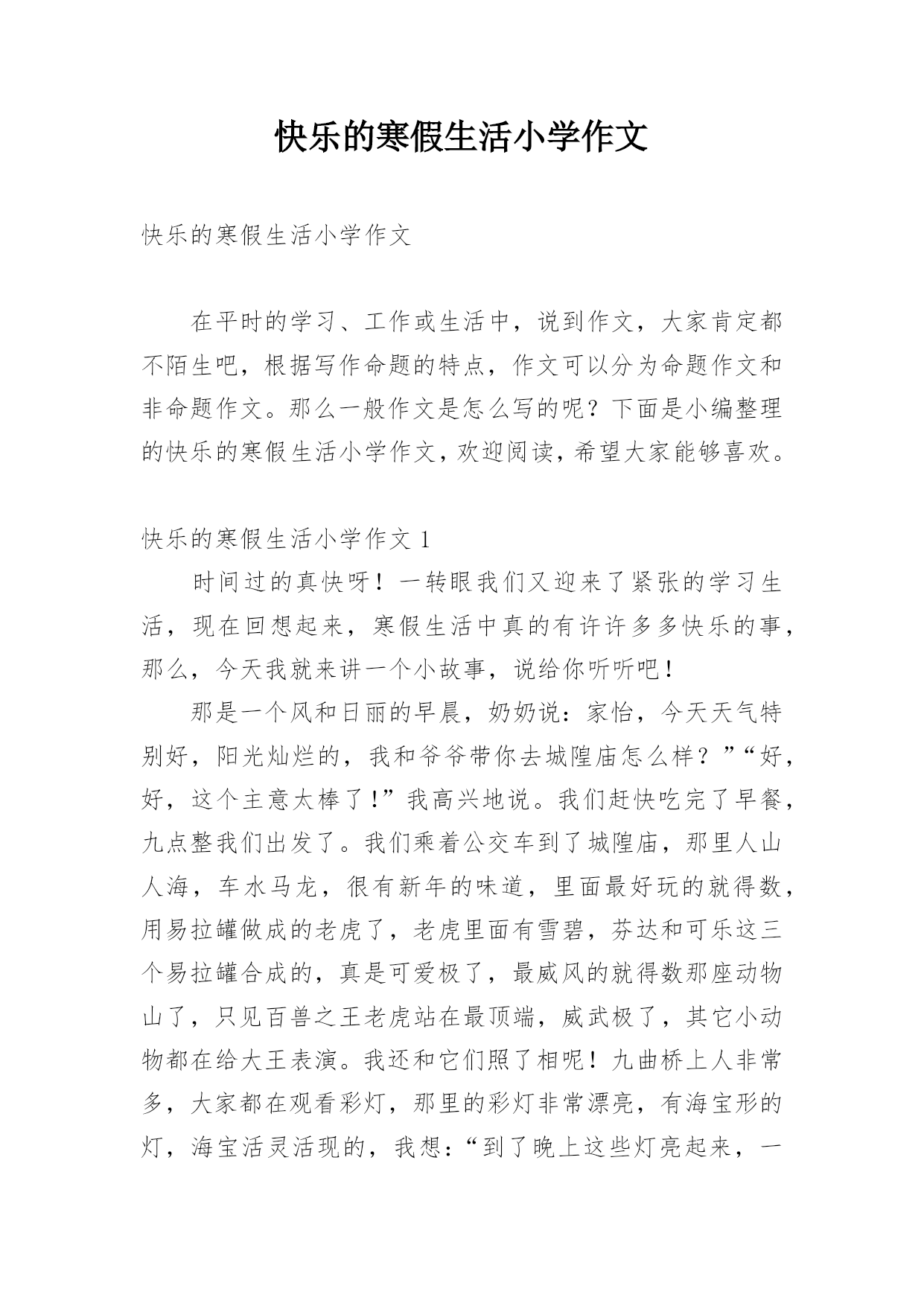 快乐的寒假生活小学作文

快乐的寒假生活小学作文

在平时的学习、工作或生活中，说到作文，大家肯定都不陌生吧，根据写作命题的特点，作文可以分为命题作文和非命题作文。那么一般作文是怎么写的呢？下面是小编整理的快乐的寒假生活小学作文，欢迎阅读，希望大家能够喜欢。

快乐的寒假生活小学作文 1

时间过的真快呀！一转眼我们又迎来了紧张的学习生活，现在回想起来，寒假生活中真的有许许多多快乐的事，那么，今天我就来讲一个小故事，说给你听听吧！

那是一个风和日丽的早晨，奶奶说：家怡，今天天气特别好，阳光灿烂的，我和爷爷带你去城隍庙怎么样？”“好，好，这个主意太棒了！”我高兴地说。我们赶快吃完了早餐，九点整我们出发了。我们乘着公交车到了城隍庙，那里人山人海，车水马龙，很有新年的味道，里面最好玩的就得数，用易拉罐做成的老虎了，老虎里面有雪碧，芬达和可乐这三个易拉罐合成的，真是可爱极了，最威风的就得数那座动物山了，只见百兽之王老虎站在最顶端，威武极了，其它小动物都在给大王表演。我还和它们照了相呢！九曲桥上人非常多，大家都在观看彩灯，那里的彩灯非常漂亮，有海宝形的灯，海宝活灵活现的，我想：“到了晚上这些灯亮起来，一